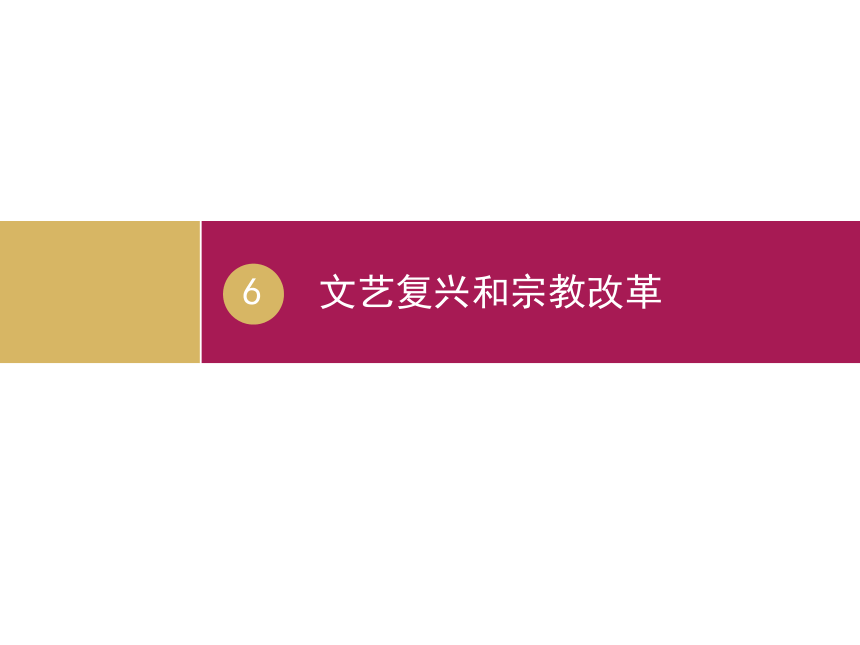 6

文艺复兴和宗教改革